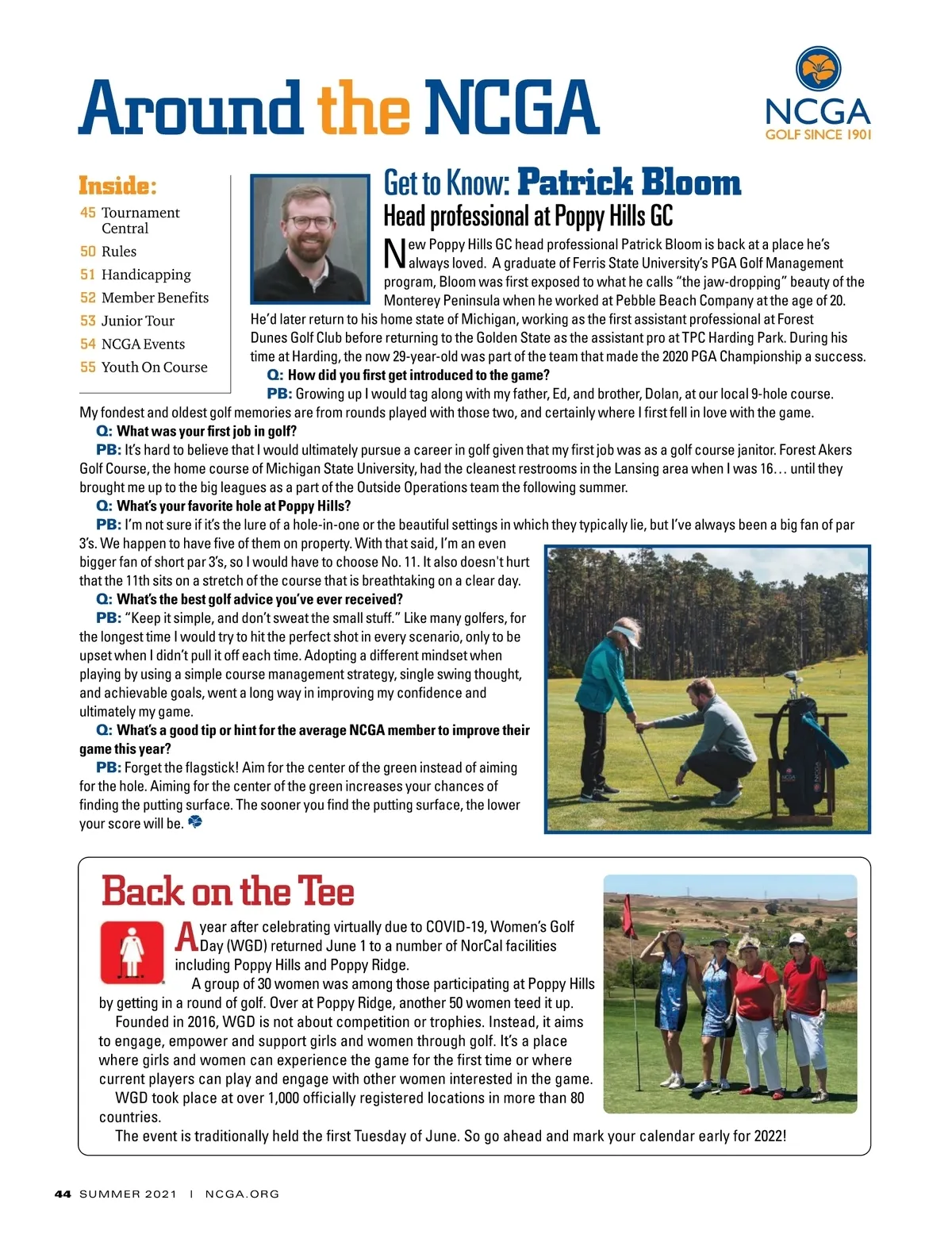 Around the NCGA

NCGA
GOLF SINCE 1901

Inside:
45 Tournament Central
50 Rules
51 Handicapping
52 Member Benefits
53 Junior Tour
54 NCGA Events
55 Youth On Course

Get to Know: Patrick Bloom
Head professional at Poppy Hills GC

New Poppy Hills GC head professional Patrick Bloom is back at a place he's always loved. A graduate of Ferris State University's PGA Golf Management program, Bloom was first exposed to what he calls "the jaw-dropping" beauty of the Monterey Peninsula when he worked at Pebble Beach Company at the age of 20. He'd later return to his home state of Michigan, working as the first assistant professional at Forest Dunes Golf Club before returning to the Golden State as the assistant pro at TPC Harding Park. During his time at Harding, the now 29-year-old was part of the team that made the 2020 PGA Championship a success.

Q: How did you first get introduced to the game?

PB: Growing up I would tag along with my father, Ed, and brother, Dolan, at our local 9-hole course. My fondest and oldest golf memories are from rounds played with those two, and certainly where I first fell in love with the game.

Q: What was your first job in golf?

PB: It's hard to believe that I would ultimately pursue a career in golf given that my first job was as a golf course janitor. Forest Akers Golf Course, the home course of Michigan State University, had the cleanest restrooms in the Lansing area when I was 16… until they brought me up to the big leagues as a part of the Outside Operations team the following summer.

Q: What's your favorite hole at Poppy Hills?

PB: I'm not sure if it's the lure of a hole-in-one or the beautiful settings in which they typically lie, but I've always been a big fan of par 3's. We happen to have five of them on property. With that said, I'm an even bigger fan of short par 3's, so I would have to choose No. 11. It also doesn't hurt that the 11th sits on a stretch of the course that is breathtaking on a clear day.

Q: What's the best golf advice you've ever received?

PB: "Keep it simple, and don't sweat the small stuff." Like many golfers, for the longest time I would try to hit the perfect shot in every scenario, only to be upset when I didn't pull it off each time. Adopting a different mindset when playing by using a simple course management strategy, single swing thought, and achievable goals, went a long way in improving my confidence and ultimately my game.

Q: What's a good tip or hint for the average NCGA member to improve their game this year?

PB: Forget the flagstick! Aim for the center of the green instead of aiming for the hole. Aiming for the center of the green increases your chances of finding the putting surface. The sooner you find the putting surface, the lower your score will be.

NCGA

Back on the Tee

A year after celebrating virtually due to COVID-19, Women's Golf Day (WGD) returned June 1 to a number of NorCal facilities including Poppy Hills and Poppy Ridge.

A group of 30 women was among those participating at Poppy Hills by getting in a round of golf. Over at Poppy Ridge, another 50 women teed it up.

Founded in 2016, WGD is not about competition or trophies. Instead, it aims to engage, empower and support girls and women through golf. It's a place where girls and women can experience the game for the first time or where current players can play and engage with other women interested in the game.

WGD took place at over 1,000 officially registered locations in more than 80 countries.

The event is traditionally held the first Tuesday of June. So go ahead and mark your calendar early for 2022!

44 SUMMER 2021 | NCGA.ORG